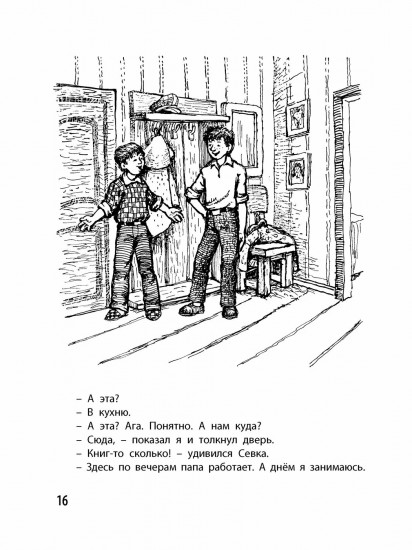 – А эта?
– В кухню.
– А эта? Ага. Понятно. А нам куда?
– Сюда, – показал я и толкнул дверь.
– Книг-то сколько! – удивился Севка.
– Здесь по вечерам папа работает. А днём я занимаюсь.

16